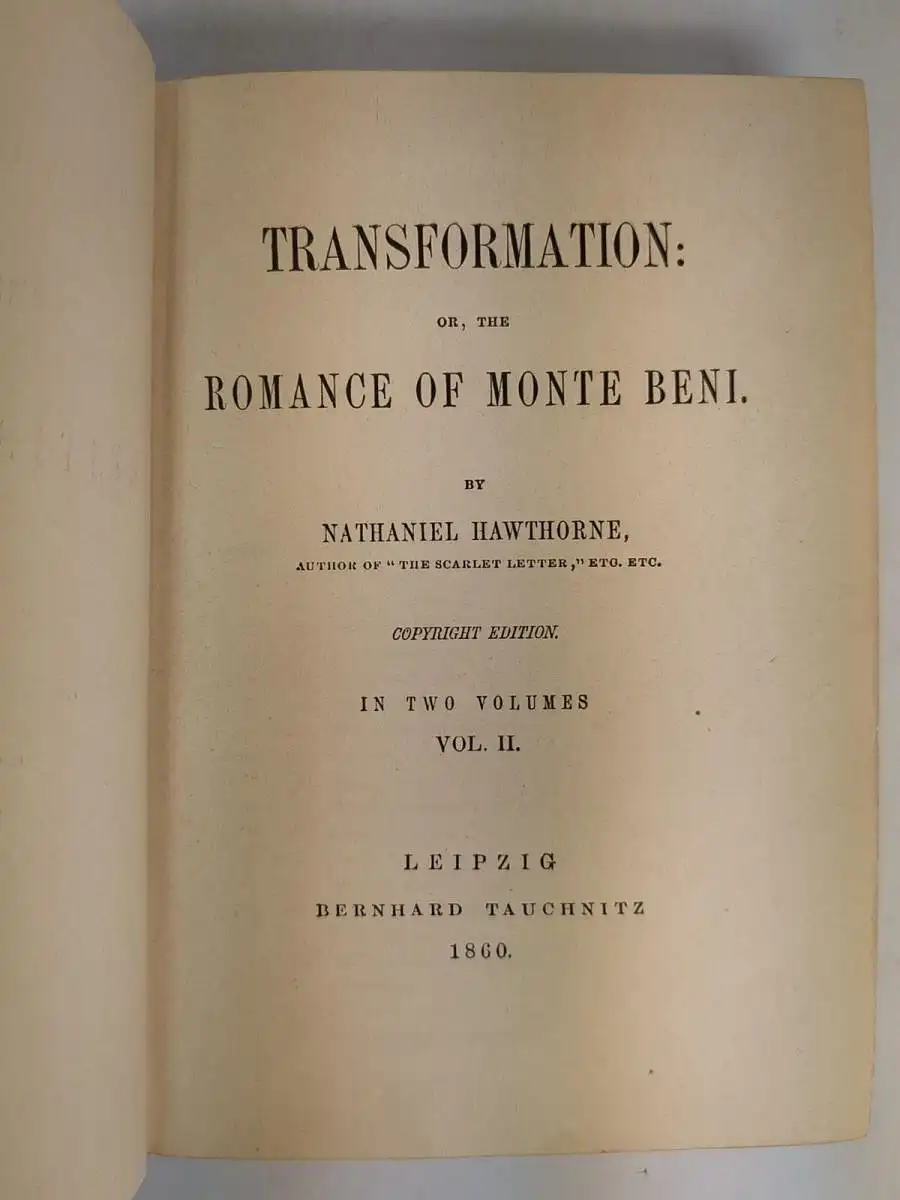 TRANSFORMATION:

OR, THE

ROMANCE OF MONTE BENI.

BY

NATHANIEL HAWTHORNE,

AUTHOR OF "THE SCARLET LETTER," ETC. ETC.

COPYRIGHT EDITION.

IN TWO VOLUMES

VOL. II.

LEIPZIG

BERNHARD TAUCHNITZ

1860.